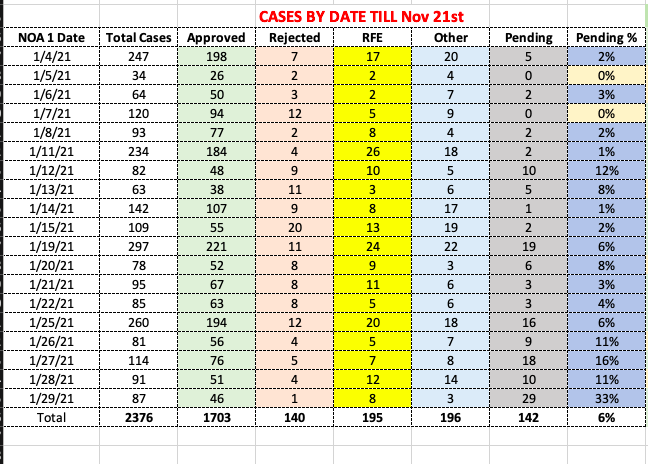 CASES BY DATE TILL Nov 21st

| NOA 1 Date | Total Cases | Approved | Rejected | RFE | Other | Pending | Pending % |
|---|---|---|---|---|---|---|---|
| 1/4/21 | 247 | 198 | 7 | 17 | 20 | 5 | 2% |
| 1/5/21 | 34 | 26 | 2 | 2 | 4 | 0 | 0% |
| 1/6/21 | 64 | 50 | 3 | 2 | 7 | 2 | 3% |
| 1/7/21 | 120 | 94 | 12 | 5 | 9 | 0 | 0% |
| 1/8/21 | 93 | 77 | 2 | 8 | 4 | 2 | 2% |
| 1/11/21 | 234 | 184 | 4 | 26 | 18 | 2 | 1% |
| 1/12/21 | 82 | 48 | 9 | 10 | 5 | 10 | 12% |
| 1/13/21 | 63 | 38 | 11 | 3 | 6 | 5 | 8% |
| 1/14/21 | 142 | 107 | 9 | 8 | 17 | 1 | 1% |
| 1/15/21 | 109 | 55 | 20 | 13 | 19 | 2 | 2% |
| 1/19/21 | 297 | 221 | 11 | 24 | 22 | 19 | 6% |
| 1/20/21 | 78 | 52 | 8 | 9 | 3 | 6 | 8% |
| 1/21/21 | 95 | 67 | 8 | 11 | 6 | 3 | 3% |
| 1/22/21 | 85 | 63 | 8 | 5 | 6 | 3 | 4% |
| 1/25/21 | 260 | 194 | 12 | 20 | 18 | 16 | 6% |
| 1/26/21 | 81 | 56 | 4 | 5 | 7 | 9 | 11% |
| 1/27/21 | 114 | 76 | 5 | 7 | 8 | 18 | 16% |
| 1/28/21 | 91 | 51 | 4 | 12 | 14 | 10 | 11% |
| 1/29/21 | 87 | 46 | 1 | 8 | 3 | 29 | 33% |
| Total | 2376 | 1703 | 140 | 195 | 196 | 142 | 6% |